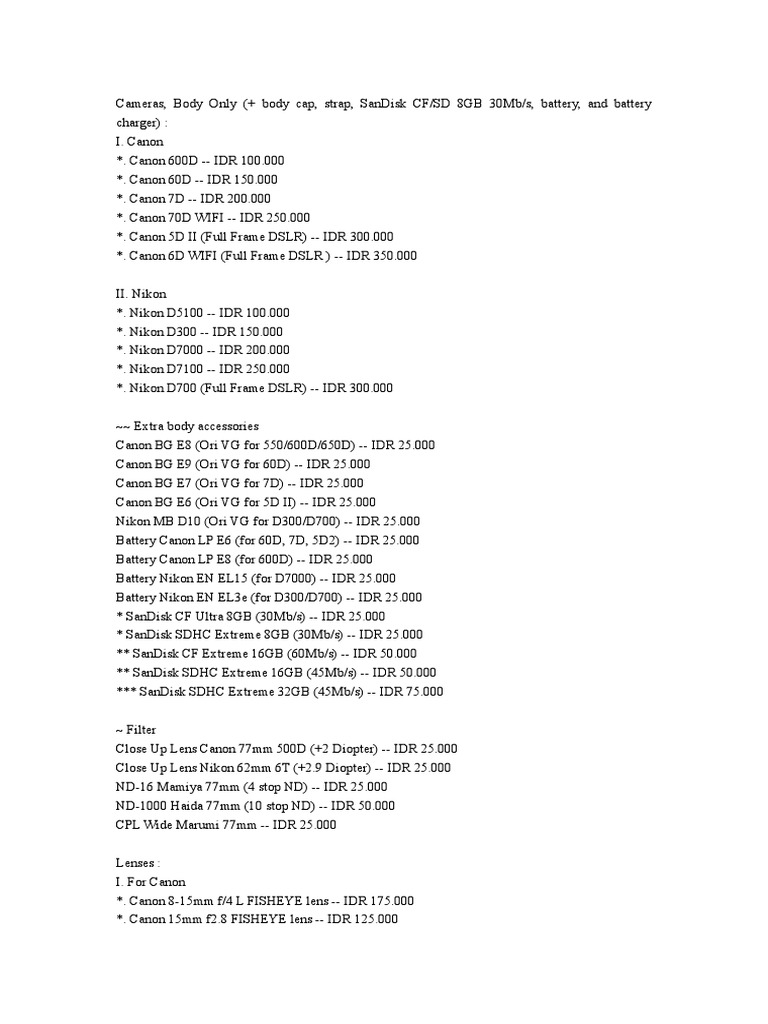 Cameras, Body Only (+ body cap, strap, SanDisk CF/SD 8GB 30Mb/s, battery, and battery charger) :
I. Canon
*. Canon 600D -- IDR 100.000
*. Canon 60D -- IDR 150.000
*. Canon 7D -- IDR 200.000
*. Canon 70D WIFI -- IDR 250.000
*. Canon 5D II (Full Frame DSLR) -- IDR 300.000
*. Canon 6D WIFI (Full Frame DSLR ) -- IDR 350.000

II. Nikon
*. Nikon D5100 -- IDR 100.000
*. Nikon D300 -- IDR 150.000
*. Nikon D7000 -- IDR 200.000
*. Nikon D7100 -- IDR 250.000
*. Nikon D700 (Full Frame DSLR) -- IDR 300.000

~~ Extra body accessories
Canon BG E8 (Ori VG for 550/600D/650D) -- IDR 25.000
Canon BG E9 (Ori VG for 60D) -- IDR 25.000
Canon BG E7 (Ori VG for 7D) -- IDR 25.000
Canon BG E6 (Ori VG for 5D II) -- IDR 25.000
Nikon MB D10 (Ori VG for D300/D700) -- IDR 25.000
Battery Canon LP E6 (for 60D, 7D, 5D2) -- IDR 25.000
Battery Canon LP E8 (for 600D) -- IDR 25.000
Battery Nikon EN EL15 (for D7000) -- IDR 25.000
Battery Nikon EN EL3e (for D300/D700) -- IDR 25.000
* SanDisk CF Ultra 8GB (30Mb/s) -- IDR 25.000
* SanDisk SDHC Extreme 8GB (30Mb/s) -- IDR 25.000
** SanDisk CF Extreme 16GB (60Mb/s) -- IDR 50.000
** SanDisk SDHC Extreme 16GB (45Mb/s) -- IDR 50.000
*** SanDisk SDHC Extreme 32GB (45Mb/s) -- IDR 75.000

~ Filter
Close Up Lens Canon 77mm 500D (+2 Diopter) -- IDR 25.000
Close Up Lens Nikon 62mm 6T (+2.9 Diopter) -- IDR 25.000
ND-16 Mamiya 77mm (4 stop ND) -- IDR 25.000
ND-1000 Haida 77mm (10 stop ND) -- IDR 50.000
CPL Wide Marumi 77mm -- IDR 25.000

Lenses :
I. For Canon
*. Canon 8-15mm f/4 L FISHEYE lens -- IDR 175.000
*. Canon 15mm f2.8 FISHEYE lens -- IDR 125.000